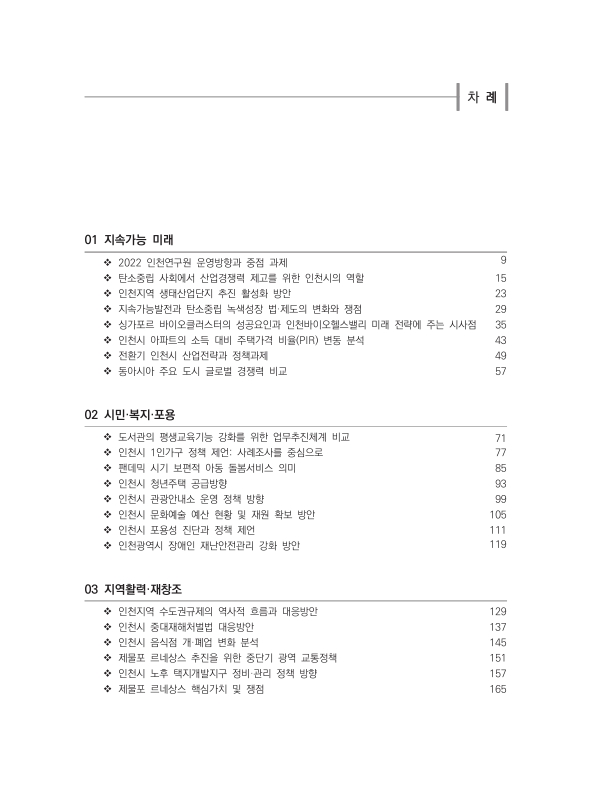 차 례

01 지속가능 미래

❖ 2022 인천연구원 운영방향과 중점 과제 9
❖ 탄소중립 사회에서 산업경쟁력 제고를 위한 인천시의 역할 15
❖ 인천지역 생태산업단지 추진 활성화 방안 23
❖ 지속가능발전과 탄소중립 녹색성장 법·제도의 변화와 쟁점 29
❖ 싱가포르 바이오클러스터의 성공요인과 인천바이오헬스밸리 미래 전략에 주는 시사점 35
❖ 인천시 아파트의 소득 대비 주택가격 비율(PIR) 변동 분석 43
❖ 전환기 인천시 산업전략과 정책과제 49
❖ 동아시아 주요 도시 글로벌 경쟁력 비교 57

02 시민·복지·포용

❖ 도서관의 평생교육기능 강화를 위한 업무추진체계 비교 71
❖ 인천시 1인가구 정책 제언: 사례조사를 중심으로 77
❖ 팬데믹 시기 보편적 아동 돌봄서비스 의미 85
❖ 인천시 청년주택 공급방향 93
❖ 인천시 관광안내소 운영 정책 방향 99
❖ 인천시 문화예술 예산 현황 및 재원 확보 방안 105
❖ 인천시 포용성 진단과 정책 제언 111
❖ 인천광역시 장애인 재난안전관리 강화 방안 119

03 지역활력·재창조

❖ 인천지역 수도권규제의 역사적 흐름과 대응방안 129
❖ 인천시 중대재해처벌법 대응방안 137
❖ 인천시 음식점 개·폐업 변화 분석 145
❖ 제물포 르네상스 추진을 위한 중단기 광역 교통정책 151
❖ 인천시 노후 택지개발지구 정비·관리 정책 방향 157
❖ 제물포 르네상스 핵심가치 및 쟁점 165